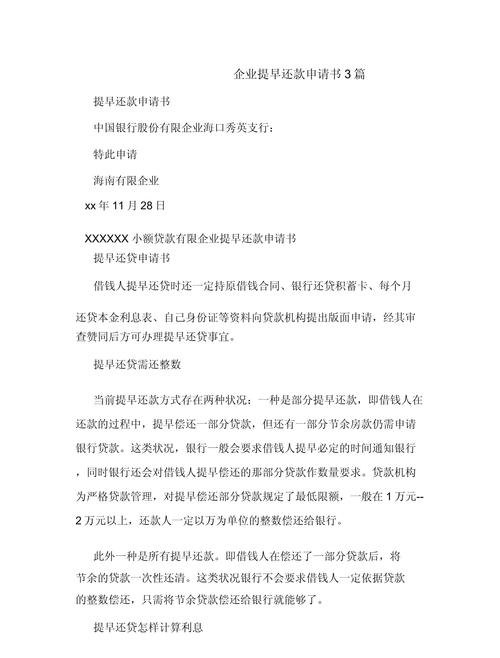 企业提早还款申请书 3 篇

提早还款申请书

中国银行股份有限企业海口秀英支行：

特此申请

海南有限企业

xx 年 11 月 28 日

XXXXXX 小额贷款有限企业提早还款申请书

提早还贷申请书

借钱人提早还贷时还一定持原借钱合同、银行还贷积蓄卡、每个月还贷本金利息表、自己身份证等资料向贷款机构提出版面申请，经其审查赞同后方可办理提早还贷事宜。

提早还贷需还整数

当前提早还款方式存在两种状况：一种是部分提早还款，即借钱人在还款的过程中，提早偿还一部分贷款，但还有一部分节余房款仍需申请银行贷款。这类状况，银行一般会要求借钱人提早必定的时间通知银行，同时银行还会对借钱人提早偿还的那部分贷款作数量要求。贷款机构为严格贷款管理，对提早偿还部分贷款规定了最低限额，一般在 1 万元--2 万元以上，还款人一定以万为单位的整数偿还给银行。

此外一种是所有提早还款。即借钱人在偿还了一部分贷款后，将节余的贷款一次性还清。这类状况银行不会要求借钱人一定依据贷款的整数偿还，只需将节余贷款偿还给银行就能够了。

提早还贷怎样计算利息